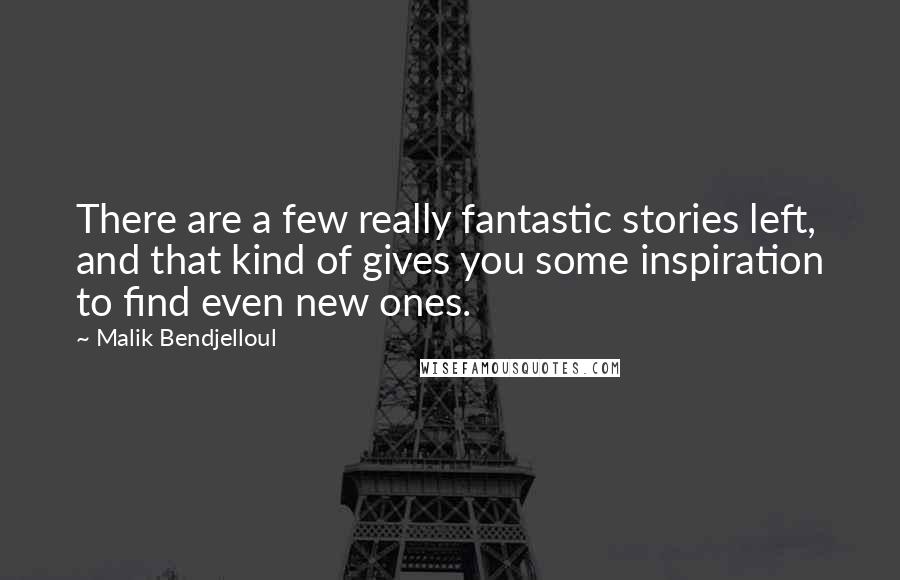 There are a few really fantastic stories left, and that kind of gives you some inspiration to find even new ones.

~ Malik Bendjelloul

WISEFAMOUSQUOTES.COM